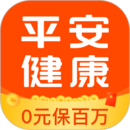 平安
健康

0元保百万